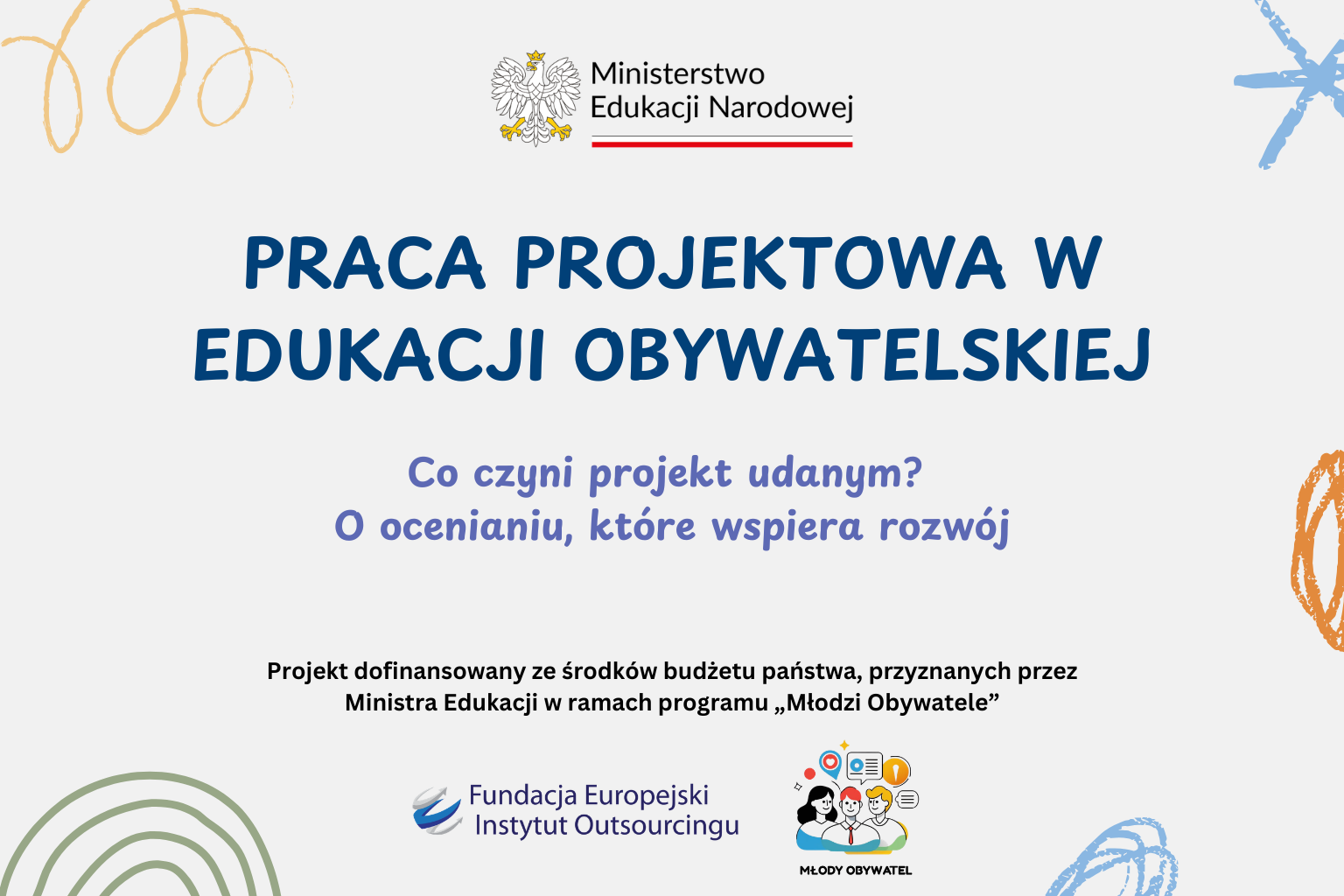 Ministerstwo Edukacji Narodowej

PRACA PROJEKTOWA W EDUKACJI OBYWATELSKIEJ

Co czyni projekt udanym?
O ocenianiu, które wspiera rozwój

Projekt dofinansowany ze środków budżetu państwa, przyznanych przez Ministra Edukacji w ramach programu „Młodzi Obywatele”

Fundacja Europejski Instytut Outsourcingu

MŁODY OBYWATEL